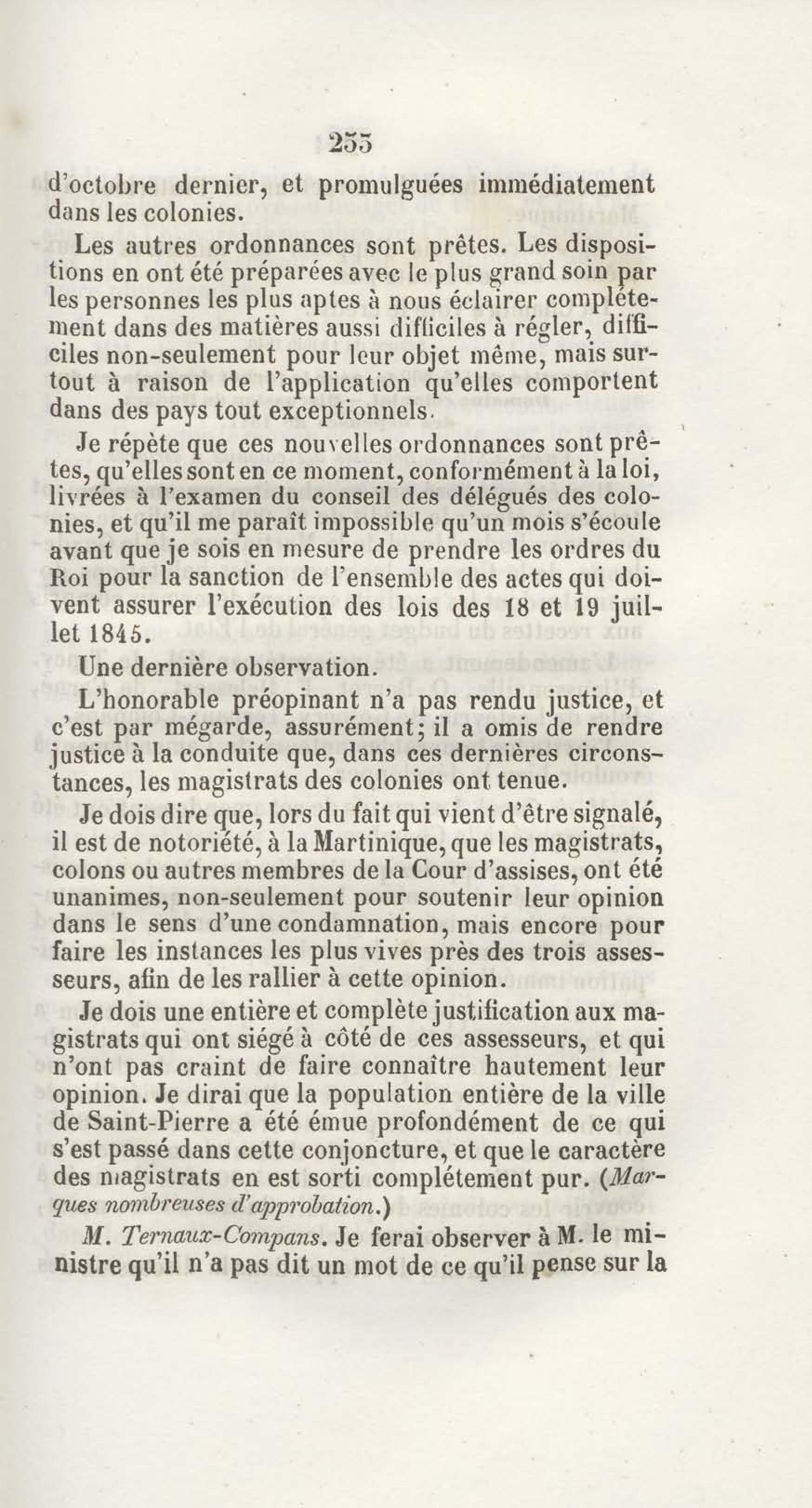 255

d'octobre dernier, et promulguées immédiatement dans les colonies.

Les autres ordonnances sont prêtes. Les dispositions en ont été préparées avec le plus grand soin par les personnes les plus aptes à nous éclairer complétement dans des matières aussi difficiles à régler, difficiles non-seulement pour leur objet même, mais surtout à raison de l'application qu'elles comportent dans des pays tout exceptionnels.

Je répète que ces nouvelles ordonnances sont prêtes, qu'elles sont en ce moment, conformément à la loi, livrées à l'examen du conseil des délégués des colonies, et qu'il me paraît impossible qu'un mois s'écoule avant que je sois en mesure de prendre les ordres du Roi pour la sanction de l'ensemble des actes qui doivent assurer l'exécution des lois des 18 et 19 juillet 1845.

Une dernière observation.

L'honorable préopinant n'a pas rendu justice, et c'est par mégarde, assurément; il a omis de rendre justice à la conduite que, dans ces dernières circonstances, les magistrats des colonies ont tenue.

Je dois dire que, lors du fait qui vient d'être signalé, il est de notoriété, à la Martinique, que les magistrats, colons ou autres membres de la Cour d'assises, ont été unanimes, non-seulement pour soutenir leur opinion dans le sens d'une condamnation, mais encore pour faire les instances les plus vives près des trois assesseurs, afin de les rallier à cette opinion.

Je dois une entière et complète justification aux magistrats qui ont siégé à côté de ces assesseurs, et qui n'ont pas craint de faire connaître hautement leur opinion. Je dirai que la population entière de la ville de Saint-Pierre a été émue profondément de ce qui s'est passé dans cette conjoncture, et que le caractère des magistrats en est sorti complétement pur. (Marques nombreuses d'approbation.)

M. Ternaux-Compans. Je ferai observer à M. le ministre qu'il n'a pas dit un mot de ce qu'il pense sur la